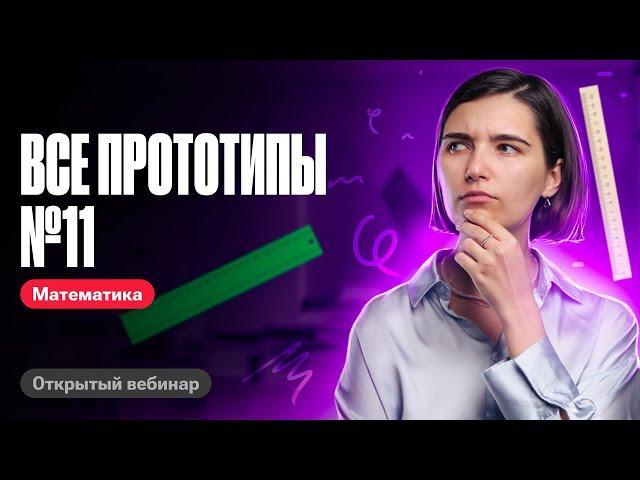 ВСЕ ПРОТОТИПЫ №11

Математика

Открытый вебинар